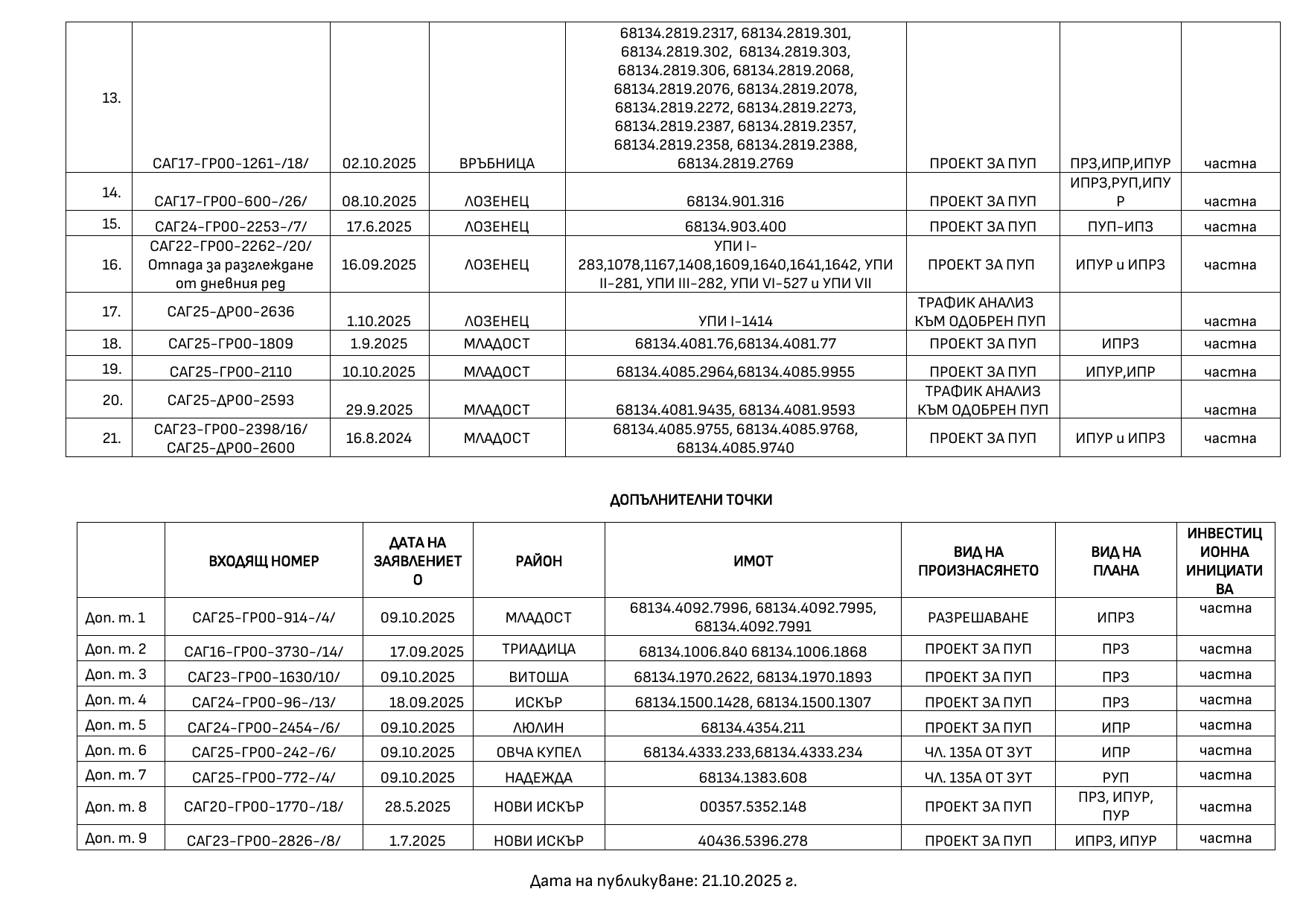 | | | | | | | | |
|---|---|---|---|---|---|---|---|
| 13. | САГ17-ГР00-1261-/18/ | 02.10.2025 | ВРЪБНИЦА | 68134.2819.2317, 68134.2819.301, 68134.2819.302, 68134.2819.303, 68134.2819.306, 68134.2819.2068, 68134.2819.2076, 68134.2819.2078, 68134.2819.2272, 68134.2819.2273, 68134.2819.2387, 68134.2819.2357, 68134.2819.2358, 68134.2819.2388, 68134.2819.2769 | ПРОЕКТ ЗА ПУП | ПРЗ,ИПР,ИПУР | частна |
| 14. | САГ17-ГР00-600-/26/ | 08.10.2025 | ЛОЗЕНЕЦ | 68134.901.316 | ПРОЕКТ ЗА ПУП | ИПРЗ,РУП,ИПУР | частна |
| 15. | САГ24-ГР00-2253-/7/ | 17.6.2025 | ЛОЗЕНЕЦ | 68134.903.400 | ПРОЕКТ ЗА ПУП | ПУП-ИПЗ | частна |
| 16. | САГ22-ГР00-2262-/20/ Отпада за разглеждане от дневния ред | 16.09.2025 | ЛОЗЕНЕЦ | УПИ I-283,1078,1167,1408,1609,1640,1641,1642, УПИ II-281, УПИ III-282, УПИ VI-527 и УПИ VII | ПРОЕКТ ЗА ПУП | ИПУР и ИПРЗ | частна |
| 17. | САГ25-ДР00-2636 | 1.10.2025 | ЛОЗЕНЕЦ | УПИ I-1414 | ТРАФИК АНАЛИЗ КЪМ ОДОБРЕН ПУП | | частна |
| 18. | САГ25-ГР00-1809 | 1.9.2025 | МЛАДОСТ | 68134.4081.76,68134.4081.77 | ПРОЕКТ ЗА ПУП | ИПРЗ | частна |
| 19. | САГ25-ГР00-2110 | 10.10.2025 | МЛАДОСТ | 68134.4085.2964,68134.4085.9955 | ПРОЕКТ ЗА ПУП | ИПУР,ИПР | частна |
| 20. | САГ25-ДР00-2593 | 29.9.2025 | МЛАДОСТ | 68134.4081.9435, 68134.4081.9593 | ТРАФИК АНАЛИЗ КЪМ ОДОБРЕН ПУП | | частна |
| 21. | САГ23-ГР00-2398/16/ САГ25-ДР00-2600 | 16.8.2024 | МЛАДОСТ | 68134.4085.9755, 68134.4085.9768, 68134.4085.9740 | ПРОЕКТ ЗА ПУП | ИПУР и ИПРЗ | частна |

ДОПЪЛНИТЕЛНИ ТОЧКИ

| | ВХОДЯЩ НОМЕР | ДАТА НА ЗАЯВЛЕНИЕТО | РАЙОН | ИМОТ | ВИД НА ПРОИЗНАСЯНЕТО | ВИД НА ПЛАНА | ИНВЕСТИЦИОННА ИНИЦИАТИВА |
|---|---|---|---|---|---|---|---|
| Доп. т. 1 | САГ25-ГР00-914-/4/ | 09.10.2025 | МЛАДОСТ | 68134.4092.7996, 68134.4092.7995, 68134.4092.7991 | РАЗРЕШАВАНЕ | ИПРЗ | частна |
| Доп. т. 2 | САГ16-ГР00-3730-/14/ | 17.09.2025 | ТРИАДИЦА | 68134.1006.840 68134.1006.1868 | ПРОЕКТ ЗА ПУП | ПРЗ | частна |
| Доп. т. 3 | САГ23-ГР00-1630/10/ | 09.10.2025 | ВИТОША | 68134.1970.2622, 68134.1970.1893 | ПРОЕКТ ЗА ПУП | ПРЗ | частна |
| Доп. т. 4 | САГ24-ГР00-96-/13/ | 18.09.2025 | ИСКЪР | 68134.1500.1428, 68134.1500.1307 | ПРОЕКТ ЗА ПУП | ПРЗ | частна |
| Доп. т. 5 | САГ24-ГР00-2454-/6/ | 09.10.2025 | ЛЮЛИН | 68134.4354.211 | ПРОЕКТ ЗА ПУП | ИПР | частна |
| Доп. т. 6 | САГ25-ГР00-242-/6/ | 09.10.2025 | ОВЧА КУПЕЛ | 68134.4333.233,68134.4333.234 | ЧЛ. 135А ОТ ЗУТ | ИПР | частна |
| Доп. т. 7 | САГ25-ГР00-772-/4/ | 09.10.2025 | НАДЕЖДА | 68134.1383.608 | ЧЛ. 135А ОТ ЗУТ | РУП | частна |
| Доп. т. 8 | САГ20-ГР00-1770-/18/ | 28.5.2025 | НОВИ ИСКЪР | 00357.5352.148 | ПРОЕКТ ЗА ПУП | ПРЗ, ИПУР, ПУР | частна |
| Доп. т. 9 | САГ23-ГР00-2826-/8/ | 1.7.2025 | НОВИ ИСКЪР | 40436.5396.278 | ПРОЕКТ ЗА ПУП | ИПРЗ, ИПУР | частна |

Дата на публикуване: 21.10.2025 г.